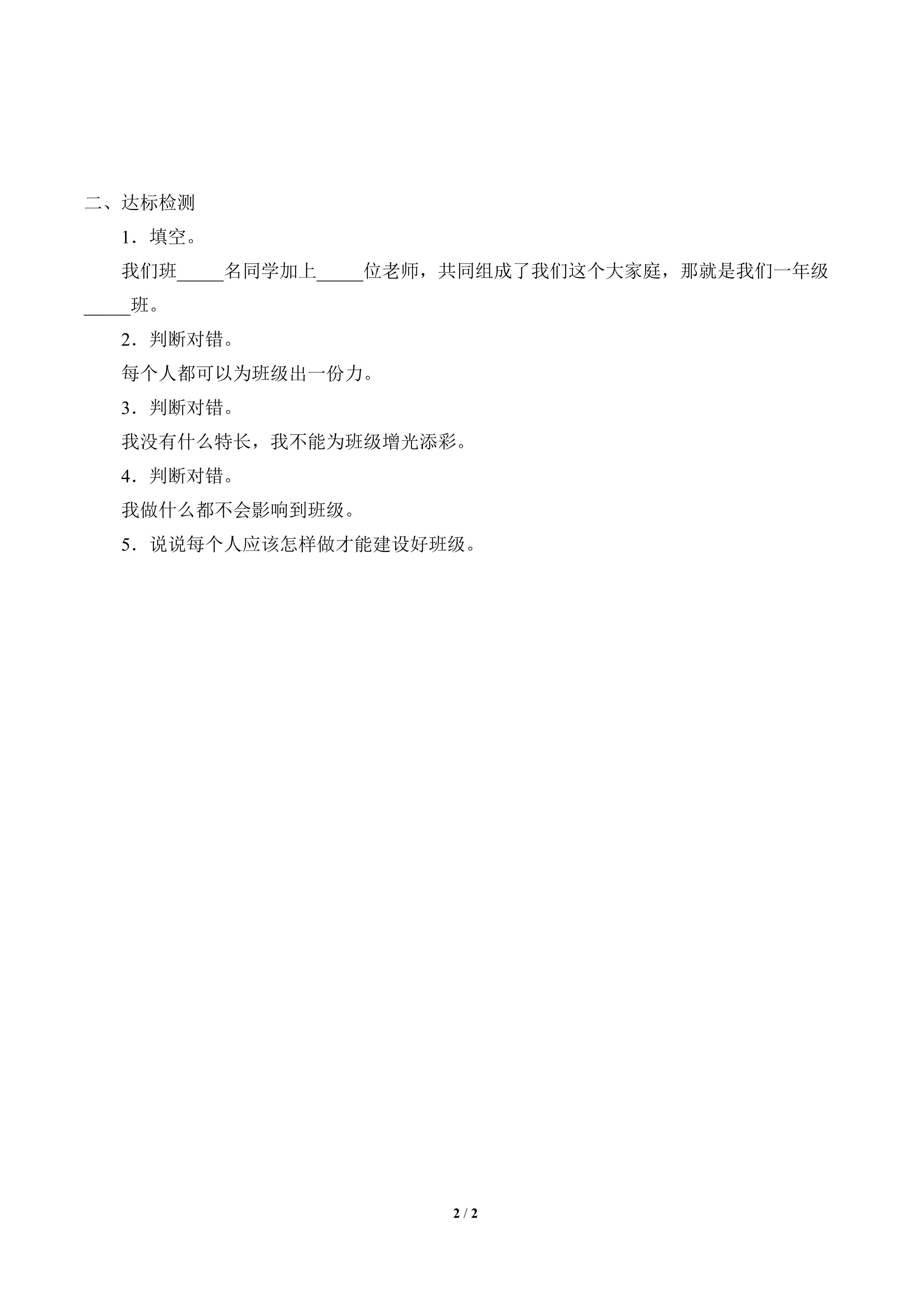 二、达标检测

1．填空。

我们班_____名同学加上_____位老师，共同组成了我们这个大家庭，那就是我们一年级_____班。

2．判断对错。

每个人都可以为班级出一份力。

3．判断对错。

我没有什么特长，我不能为班级增光添彩。

4．判断对错。

我做什么都不会影响到班级。

5．说说每个人应该怎样做才能建设好班级。

2 / 2